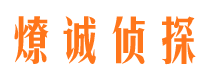 燎诚侦探